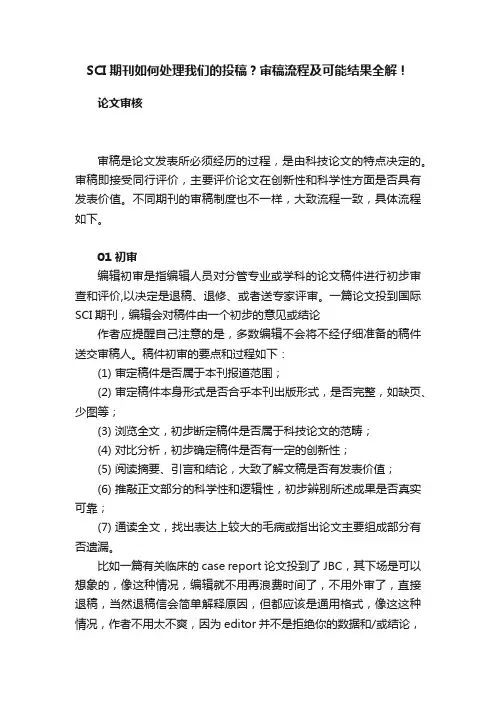 SCI 期刊如何处理我们的投稿？审稿流程及可能结果全解！

论文审核

审稿是论文发表所必须经历的过程，是由科技论文的特点决定的。审稿即接受同行评价，主要评价论文在创新性和科学性方面是否具有发表价值。不同期刊的审稿制度也不一样，大致流程一致，具体流程如下。

01 初审

编辑初审是指编辑人员对分管专业或学科的论文稿件进行初步审查和评价,以决定是退稿、退修、或者送专家评审。一篇论文投到国际SCI 期刊，编辑会对稿件由一个初步的意见或结论

作者应提醒自己注意的是，多数编辑不会将不经仔细准备的稿件送交审稿人。稿件初审的要点和过程如下：

(1) 审定稿件是否属于本刊报道范围；

(2) 审定稿件本身形式是否合乎本刊出版形式，是否完整，如缺页、少图等；

(3) 浏览全文，初步断定稿件是否属于科技论文的范畴；

(4) 对比分析，初步确定稿件是否有一定的创新性；

(5) 阅读摘要、引言和结论，大致了解文稿是否有发表价值；

(6) 推敲正文部分的科学性和逻辑性，初步辨别所述成果是否真实可靠；

(7) 通读全文，找出表达上较大的毛病或指出论文主要组成部分有否遗漏。

比如一篇有关临床的 case report 论文投到了 JBC，其下场是可以想象的，像这种情况，编辑就不用再浪费时间了，不用外审了，直接退稿，当然退稿信会简单解释原因，但都应该是通用格式，像这这种情况，作者不用太不爽，因为 editor 并不是拒绝你的数据和/或结论，